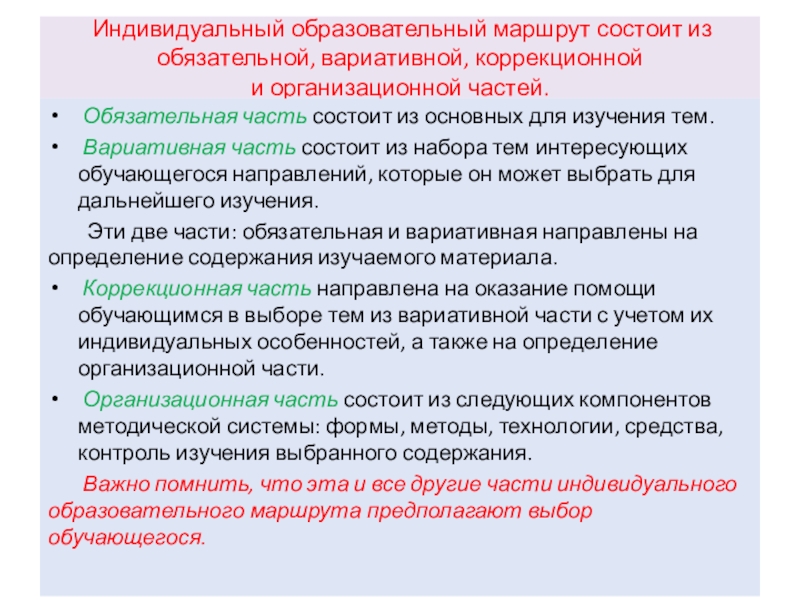 Индивидуальный образовательный маршрут состоит из обязательной, вариативной, коррекционной и организационной частей.

• Обязательная часть состоит из основных для изучения тем.

• Вариативная часть состоит из набора тем интересующих обучающегося направлений, которые он может выбрать для дальнейшего изучения.

Эти две части: обязательная и вариативная направлены на определение содержания изучаемого материала.

• Коррекционная часть направлена на оказание помощи обучающимся в выборе тем из вариативной части с учетом их индивидуальных особенностей, а также на определение организационной части.

• Организационная часть состоит из следующих компонентов методической системы: формы, методы, технологии, средства, контроль изучения выбранного содержания.

Важно помнить, что эта и все другие части индивидуального образовательного маршрута предполагают выбор обучающегося.